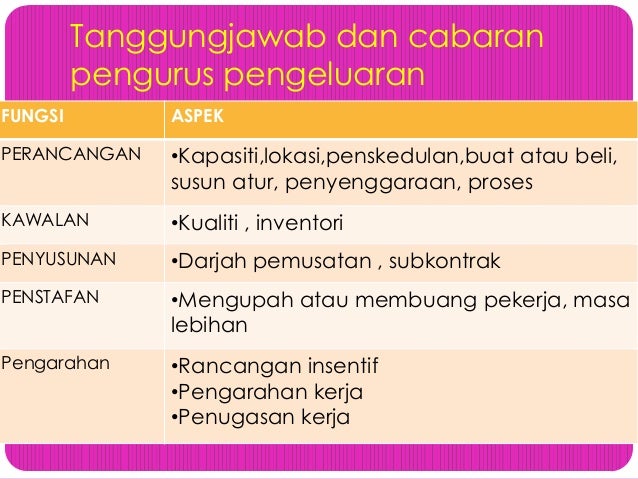 Tanggungjawab dan cabaran pengurus pengeluaran

| FUNGSI | ASPEK |
|---|---|
| PERANCANGAN | •Kapasiti,lokasi,penskedulan,buat atau beli, susun atur, penyenggaraan, proses |
| KAWALAN | •Kualiti , inventori |
| PENYUSUNAN | •Darjah pemusatan , subkontrak |
| PENSTAFAN | •Mengupah atau membuang pekerja, masa lebihan |
| Pengarahan | •Rancangan insentif •Pengarahan kerja •Penugasan kerja |